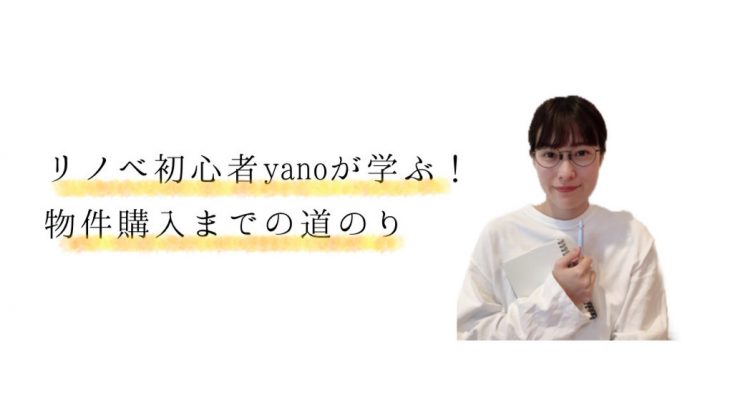 リノベ初心者yanoが学ぶ！
物件購入までの道のり